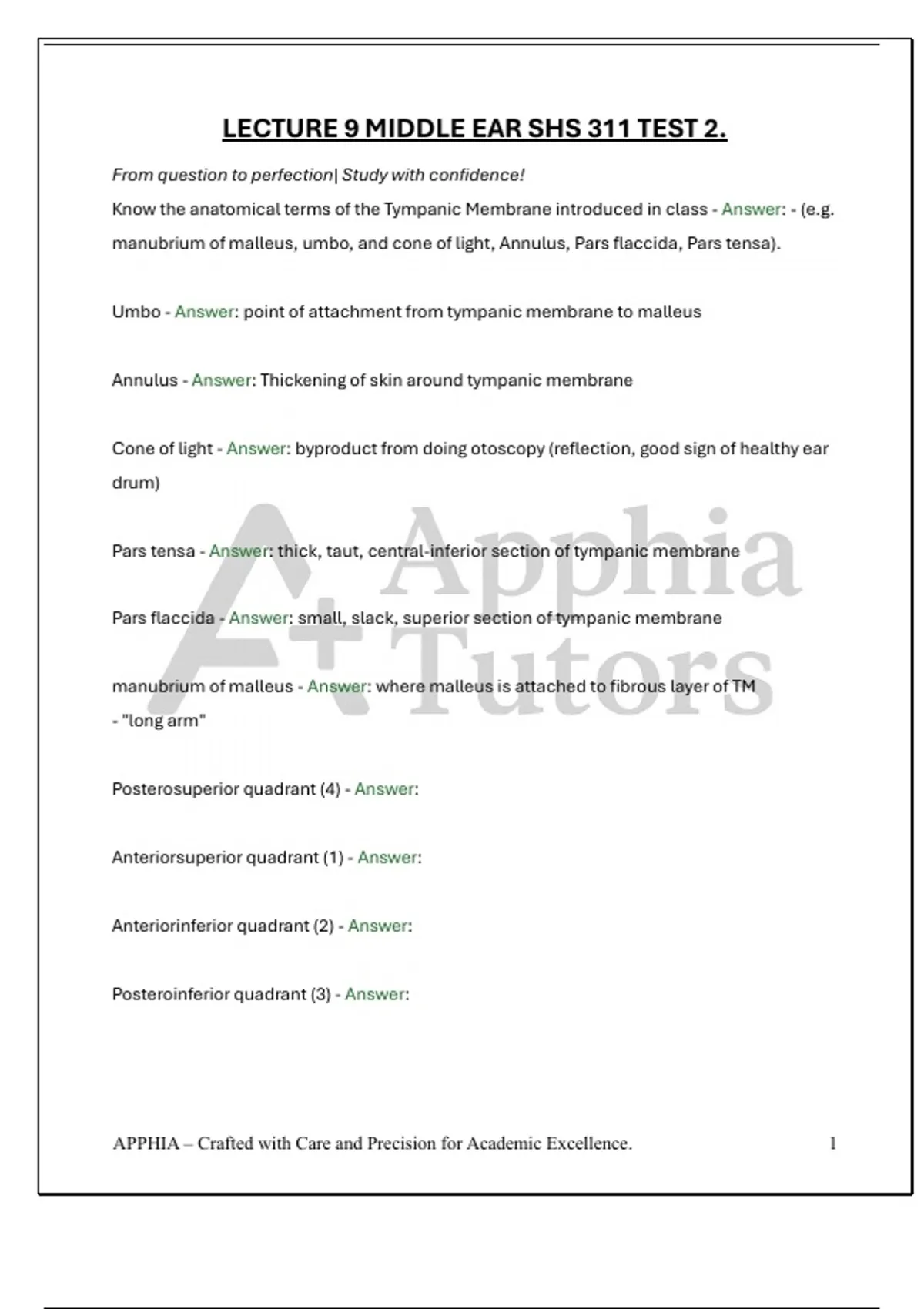 LECTURE 9 MIDDLE EAR SHS 311 TEST 2.

From question to perfection| Study with confidence!

Know the anatomical terms of the Tympanic Membrane introduced in class - Answer: - (e.g. manubrium of malleus, umbo, and cone of light, Annulus, Pars flaccida, Pars tensa).

Umbo - Answer: point of attachment from tympanic membrane to malleus

Annulus - Answer: Thickening of skin around tympanic membrane

Cone of light - Answer: byproduct from doing otoscopy (reflection, good sign of healthy ear drum)

Pars tensa - Answer: thick, taut, central-inferior section of tympanic membrane

Pars flaccida - Answer: small, slack, superior section of tympanic membrane

manubrium of malleus - Answer: where malleus is attached to fibrous layer of TM
- "long arm"

Posterosuperior quadrant (4) - Answer:

Anteriorsuperior quadrant (1) - Answer:

Anteriorinferior quadrant (2) - Answer:

Posteroinferior quadrant (3) - Answer:

A+ Apphia Tutors

APPHIA – Crafted with Care and Precision for Academic Excellence. 1